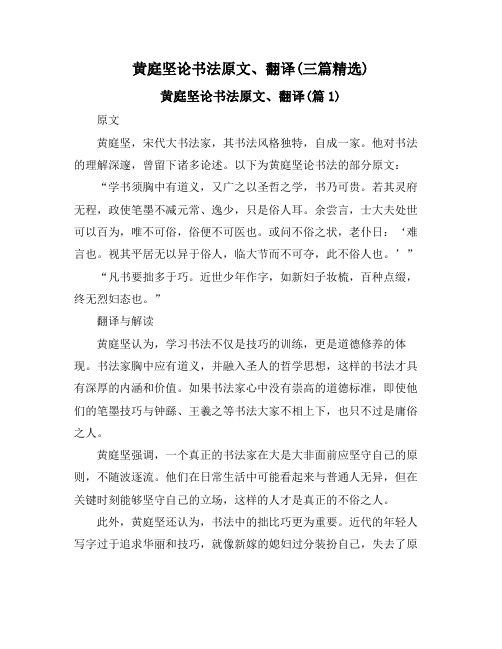 黄庭坚论书法原文、翻译(三篇精选)

黄庭坚论书法原文、翻译(篇 1)

原文

黄庭坚，宋代大书法家，其书法风格独特，自成一家。他对书法的理解深邃，曾留下诸多论述。以下为黄庭坚论书法的部分原文：

“学书须胸中有道义，又广之以圣哲之学，书乃可贵。若其灵府无程，政使笔墨不减元常、逸少，只是俗人耳。余尝言，士大夫处世可以百为，唯不可俗，俗便不可医也。或问不俗之状，老仆曰：‘难言也。视其平居无以异于俗人，临大节而不可夺，此不俗人也。’”

“凡书要拙多于巧。近世少年作字，如新妇子妆梳，百种点缀，终无烈妇态也。”

翻译与解读

黄庭坚认为，学习书法不仅是技巧的训练，更是道德修养的体现。书法家胸中应有道义，并融入圣人的哲学思想，这样的书法才具有深厚的内涵和价值。如果书法家心中没有崇高的道德标准，即使他们的笔墨技巧与钟繇、王羲之等书法大家不相上下，也只不过是庸俗之人。

黄庭坚强调，一个真正的书法家在大是大非面前应坚守自己的原则，不随波逐流。他们在日常生活中可能看起来与普通人无异，但在关键时刻能够坚守自己的立场，这样的人才是真正的不俗之人。

此外，黄庭坚还认为，书法中的拙比巧更为重要。近代的年轻人写字过于追求华丽和技巧，就像新嫁的媳妇过分装扮自己，失去了原